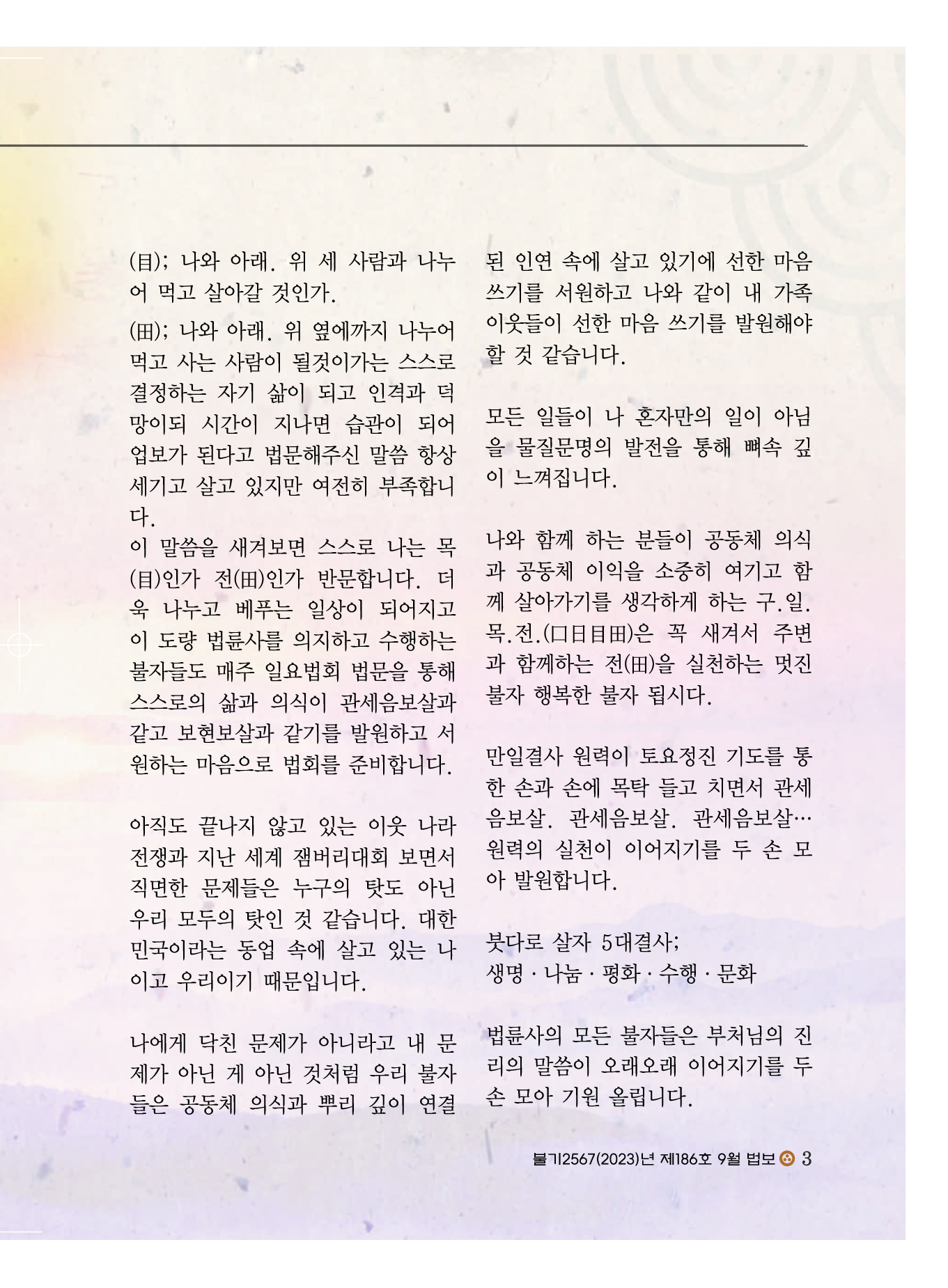 (目); 나와 아래. 위 세 사람과 나누어 먹고 살아갈 것인가.

(田); 나와 아래. 위 옆에까지 나누어 먹고 사는 사람이 될것이가는 스스로 결정하는 자기 삶이 되고 인격과 덕망이되 시간이 지나면 습관이 되어 업보가 된다고 법문해주신 말씀 항상 세기고 살고 있지만 여전히 부족합니다.
이 말씀을 새겨보면 스스로 나는 목(目)인가 전(田)인가 반문합니다. 더욱 나누고 베푸는 일상이 되어지고 이 도량 법륜사를 의지하고 수행하는 불자들도 매주 일요법회 법문을 통해 스스로의 삶과 의식이 관세음보살과 같고 보현보살과 같기를 발원하고 서원하는 마음으로 법회를 준비합니다.

아직도 끝나지 않고 있는 이웃 나라 전쟁과 지난 세계 잼버리대회 보면서 직면한 문제들은 누구의 탓도 아닌 우리 모두의 탓인 것 같습니다. 대한민국이라는 동업 속에 살고 있는 나이고 우리이기 때문입니다.

나에게 닥친 문제가 아니라고 내 문제가 아닌 게 아닌 것처럼 우리 불자들은 공동체 의식과 뿌리 깊이 연결된 인연 속에 살고 있기에 선한 마음 쓰기를 서원하고 나와 같이 내 가족 이웃들이 선한 마음 쓰기를 발원해야 할 것 같습니다.

모든 일들이 나 혼자만의 일이 아님을 물질문명의 발전을 통해 뼈속 깊이 느껴집니다.

나와 함께 하는 분들이 공동체 의식과 공동체 이익을 소중히 여기고 함께 살아가기를 생각하게 하는 구.일.목.전.(口日目田)은 꼭 새겨서 주변과 함께하는 전(田)을 실천하는 멋진 불자 행복한 불자 됩시다.

만일결사 원력이 토요정진 기도를 통한 손과 손에 목탁 들고 치면서 관세음보살. 관세음보살. 관세음보살…
원력의 실천이 이어지기를 두 손 모아 발원합니다.

붓다로 살자 5대결사;
생명 · 나눔 · 평화 · 수행 · 문화

법륜사의 모든 불자들은 부처님의 진리의 말씀이 오래오래 이어지기를 두 손 모아 기원 올립니다.

불기2567(2023)년 제186호 9월 법보 3